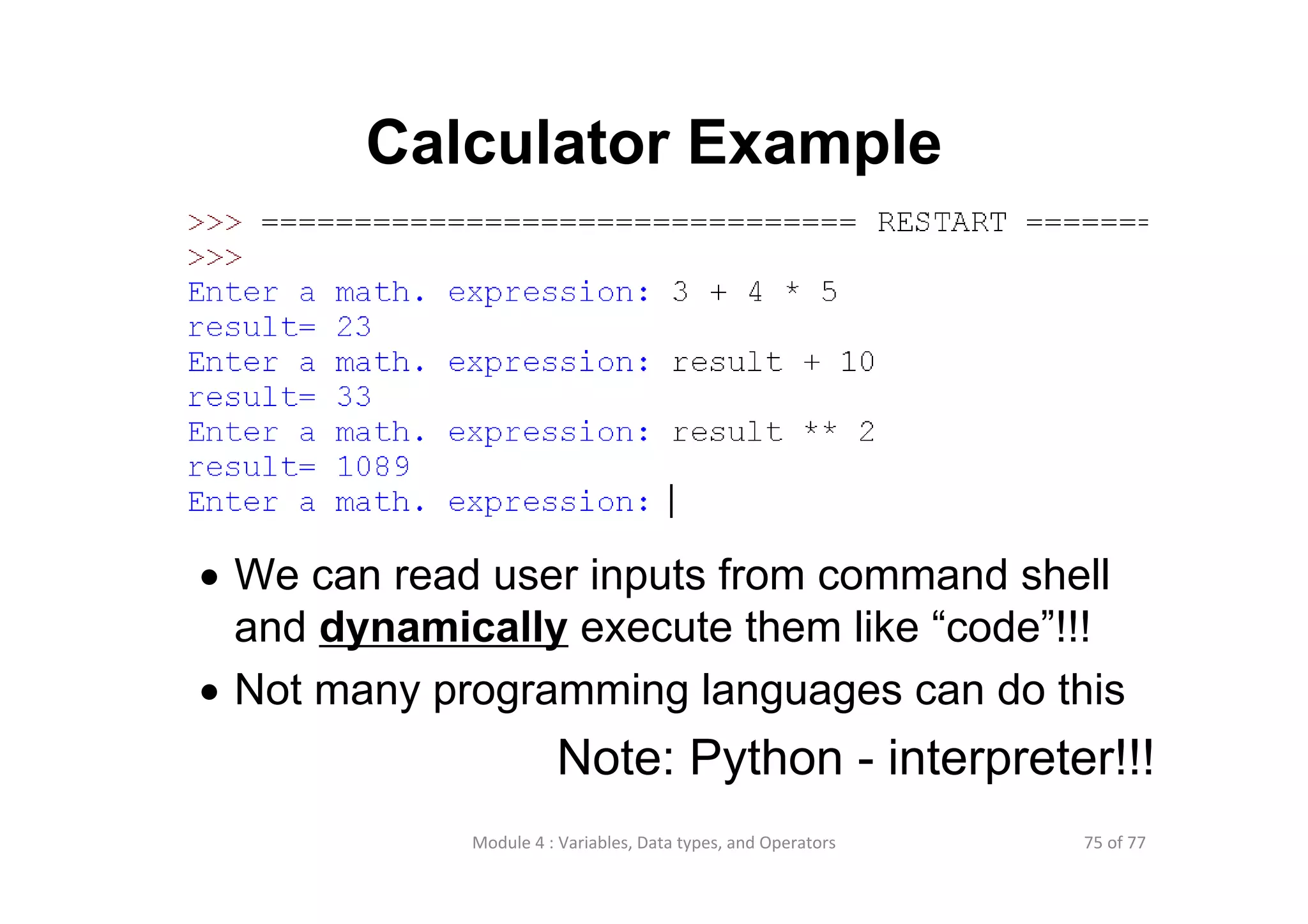 Calculator Example

>>> ================================ RESTART =======
>>>
Enter a math. expression: 3 + 4 * 5
result= 23
Enter a math. expression: result + 10
result= 33
Enter a math. expression: result ** 2
result= 1089
Enter a math. expression:

• We can read user inputs from command shell and dynamically execute them like “code”!!!
• Not many programming languages can do this

Note: Python - interpreter!!!

Module 4 : Variables, Data types, and Operators

75 of 77